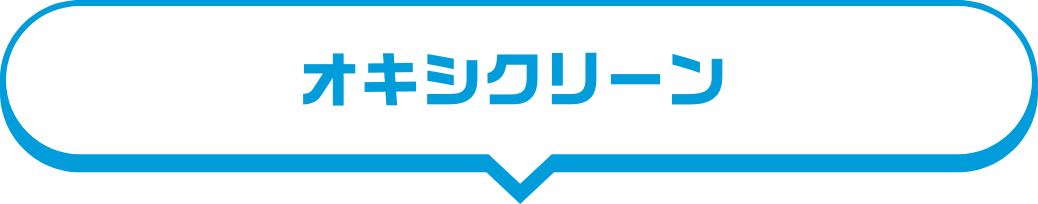 オキシクリーン